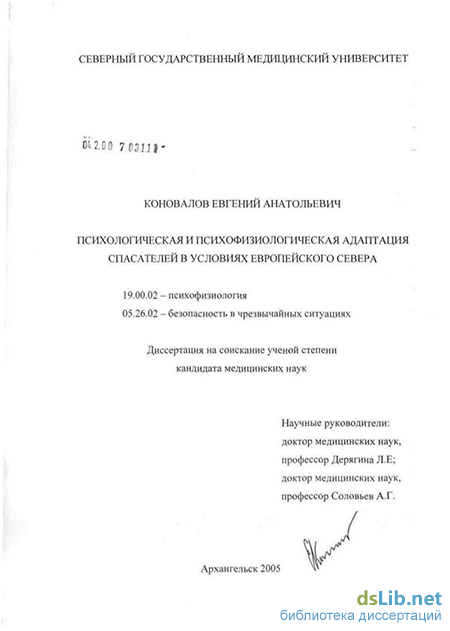 СЕВЕРНЫЙ ГОСУДАРСТВЕННЫЙ МЕДИЦИНСКИЙ УНИВЕРСИТЕТ

04.2.00 7 03111 -

КОНОВАЛОВ ЕВГЕНИЙ АНАТОЛЬЕВИЧ

ПСИХОЛОГИЧЕСКАЯ И ПСИХОФИЗИОЛОГИЧЕСКАЯ АДАПТАЦИЯ СПАСАТЕЛЕЙ В УСЛОВИЯХ ЕВРОПЕЙСКОГО СЕВЕРА

19.00.02 – психофизиология

05.26.02 – безопасность в чрезвычайных ситуациях

Диссертация на соискание ученой степени кандидата медицинских наук

Научные руководители:
доктор медицинских наук,
профессор Дерягина Л.Е;
доктор медицинских наук,
профессор Соловьев А.Г.

Архангельск 2005

dsLib.net
библиотека диссертаций